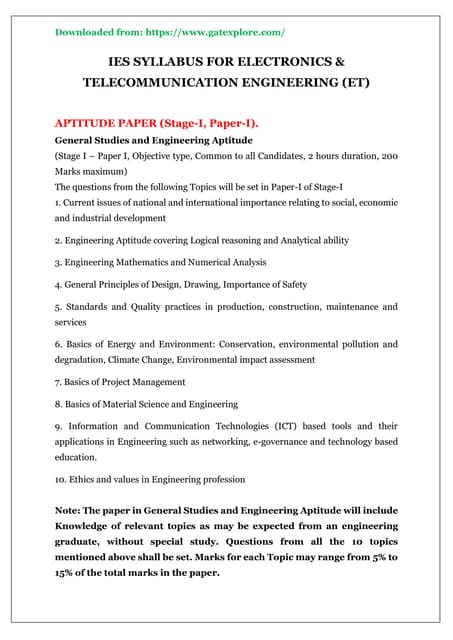 Downloaded from: https://www.gatexplore.com/

IES SYLLABUS FOR ELECTRONICS & TELECOMMUNICATION ENGINEERING (ET)

APTITUDE PAPER (Stage-I, Paper-I).

General Studies and Engineering Aptitude

(Stage I – Paper I, Objective type, Common to all Candidates, 2 hours duration, 200 Marks maximum)

The questions from the following Topics will be set in Paper-I of Stage-I

1. Current issues of national and international importance relating to social, economic and industrial development

2. Engineering Aptitude covering Logical reasoning and Analytical ability

3. Engineering Mathematics and Numerical Analysis

4. General Principles of Design, Drawing, Importance of Safety

5. Standards and Quality practices in production, construction, maintenance and services

6. Basics of Energy and Environment: Conservation, environmental pollution and degradation, Climate Change, Environmental impact assessment

7. Basics of Project Management

8. Basics of Material Science and Engineering

9. Information and Communication Technologies (ICT) based tools and their applications in Engineering such as networking, e-governance and technology based education.

10. Ethics and values in Engineering profession

Note: The paper in General Studies and Engineering Aptitude will include Knowledge of relevant topics as may be expected from an engineering graduate, without special study. Questions from all the 10 topics mentioned above shall be set. Marks for each Topic may range from 5% to 15% of the total marks in the paper.